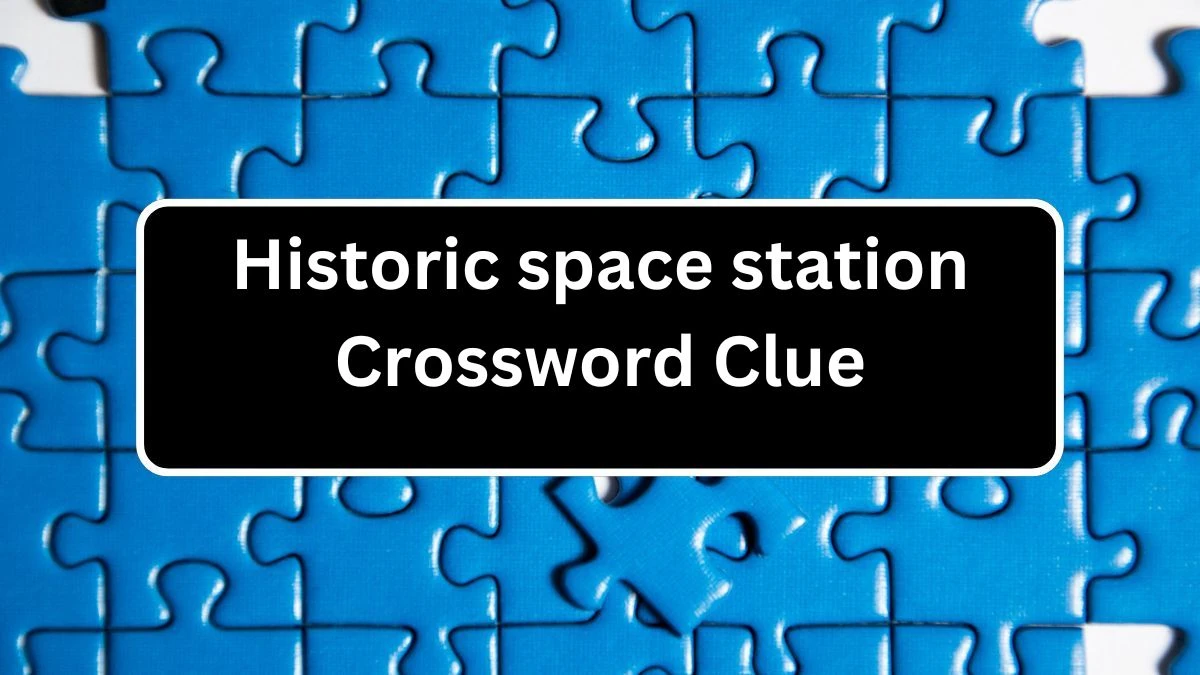 Historic space station Crossword Clue